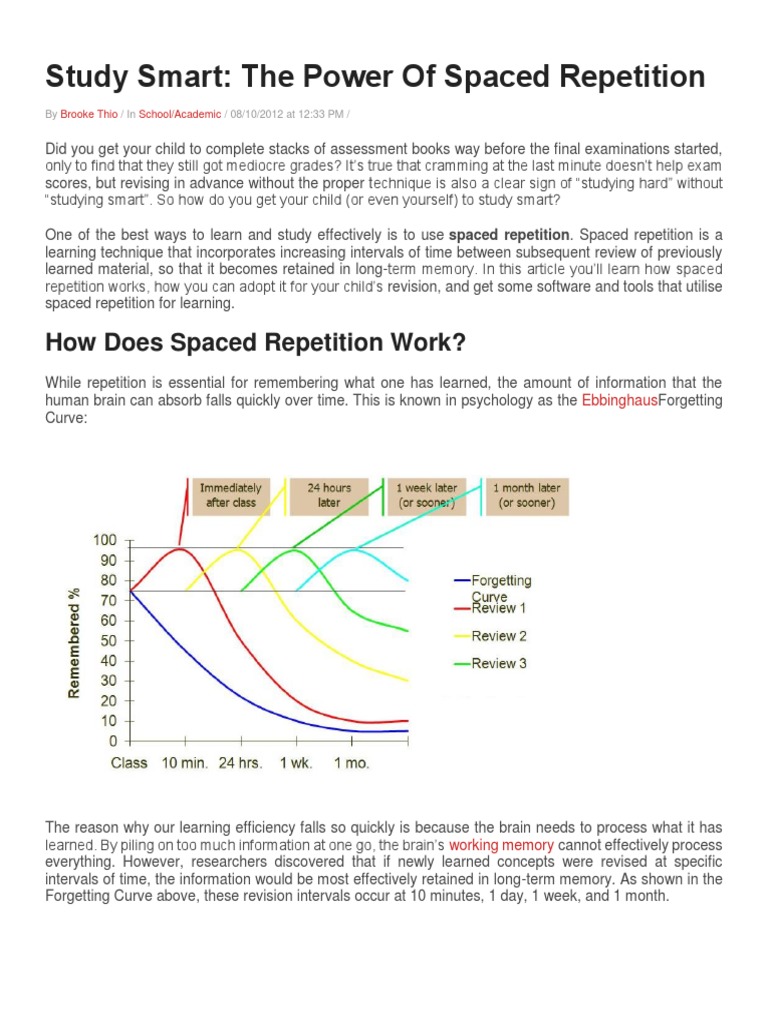 Study Smart: The Power Of Spaced Repetition

By Brooke Thio / In School/Academic / 08/10/2012 at 12:33 PM /

Did you get your child to complete stacks of assessment books way before the final examinations started, only to find that they still got mediocre grades? It's true that cramming at the last minute doesn't help exam scores, but revising in advance without the proper technique is also a clear sign of "studying hard" without "studying smart". So how do you get your child (or even yourself) to study smart?

One of the best ways to learn and study effectively is to use spaced repetition. Spaced repetition is a learning technique that incorporates increasing intervals of time between subsequent review of previously learned material, so that it becomes retained in long-term memory. In this article you'll learn how spaced repetition works, how you can adopt it for your child's revision, and get some software and tools that utilise spaced repetition for learning.

How Does Spaced Repetition Work?

While repetition is essential for remembering what one has learned, the amount of information that the human brain can absorb falls quickly over time. This is known in psychology as the EbbinghausForgetting Curve:

Immediately after class
24 hours later
1 week later (or sooner)
1 month later (or sooner)

Remembered %
100
90
80
70
60
50
40
30
20
10
0
Class 10 min. 24 hrs. 1 wk. 1 mo.

Forgetting Curve
Review 1
Review 2
Review 3

The reason why our learning efficiency falls so quickly is because the brain needs to process what it has learned. By piling on too much information at one go, the brain's working memory cannot effectively process everything. However, researchers discovered that if newly learned concepts were revised at specific intervals of time, the information would be most effectively retained in long-term memory. As shown in the Forgetting Curve above, these revision intervals occur at 10 minutes, 1 day, 1 week, and 1 month.